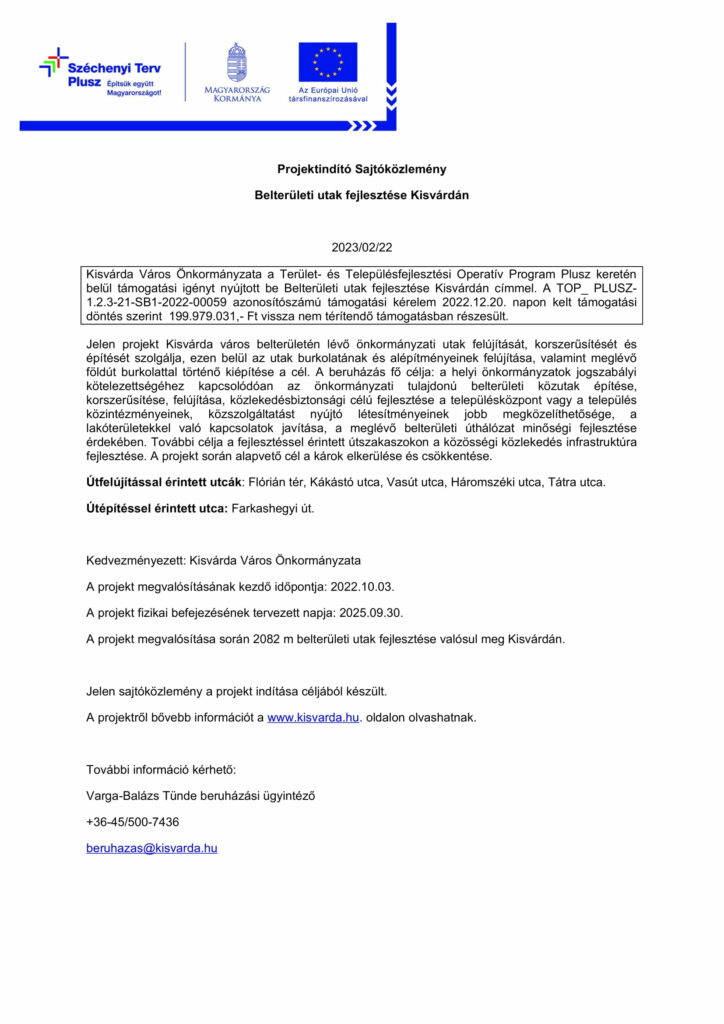 Széchenyi Terv Plusz Építsük együtt Magyarországot!

MAGYARORSZÁG KORMÁNYA

Az Európai Unió társfinanszírozásával

Projektindító Sajtóközlemény

Belterületi utak fejlesztése Kisvárdán

2023/02/22

Kisvárda Város Önkormányzata a Terület- és Településfejlesztési Operatív Program Plusz keretén belül támogatási igényt nyújtott be Belterületi utak fejlesztése Kisvárdán címmel. A TOP_ PLUSZ-1.2.3-21-SB1-2022-00059 azonosítószámú támogatási kérelem 2022.12.20. napon kelt támogatási döntés szerint 199.979.031,- Ft vissza nem térítendő támogatásban részesült.

Jelen projekt Kisvárda város belterületén lévő önkormányzati utak felújítását, korszerűsítését és építését szolgálja, ezen belül az utak burkolatának és alépítményeinek felújítása, valamint meglévő földút burkolattal történő kiépítése a cél. A beruházás fő célja: a helyi önkormányzatok jogszabályi kötelezettségéhez kapcsolódóan az önkormányzati tulajdonú belterületi közutak építése, korszerűsítése, felújítása, közlekedésbiztonsági célú fejlesztése a településközpont vagy a település közintézményeinek, közszolgáltatást nyújtó létesítményeinek jobb megközelíthetősége, a lakóterületekkel való kapcsolatok javítása, a meglévő belterületi úthálózat minőségi fejlesztése érdekében. További célja a fejlesztéssel érintett útszakaszokon a közösségi közlekedés infrastruktúra fejlesztése. A projekt során alapvető cél a károk elkerülése és csökkentése.

Útfelújítással érintett utcák: Flórián tér, Kákástó utca, Vasút utca, Háromszéki utca, Tátra utca.

Útépítéssel érintett utca: Farkashegyi út.

Kedvezményezett: Kisvárda Város Önkormányzata

A projekt megvalósításának kezdő időpontja: 2022.10.03.

A projekt fizikai befejezésének tervezett napja: 2025.09.30.

A projekt megvalósítása során 2082 m belterületi utak fejlesztése valósul meg Kisvárdán.

Jelen sajtóközlemény a projekt indítása céljából készült.

A projektről bővebb információt a www.kisvarda.hu. oldalon olvashatnak.

További információ kérhető:

Varga-Balázs Tünde beruházási ügyintéző

+36-45/500-7436

beruhazas@kisvarda.hu